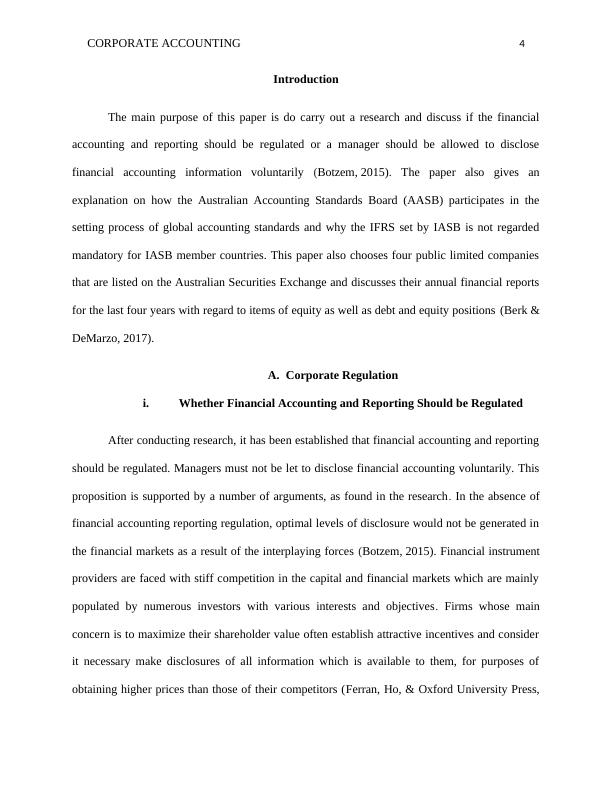 CORPORATE ACCOUNTING 4

Introduction

The main purpose of this paper is do carry out a research and discuss if the financial accounting and reporting should be regulated or a manager should be allowed to disclose financial accounting information voluntarily (Botzem, 2015). The paper also gives an explanation on how the Australian Accounting Standards Board (AASB) participates in the setting process of global accounting standards and why the IFRS set by IASB is not regarded mandatory for IASB member countries. This paper also chooses four public limited companies that are listed on the Australian Securities Exchange and discusses their annual financial reports for the last four years with regard to items of equity as well as debt and equity positions (Berk & DeMarzo, 2017).

A. Corporate Regulation

i. Whether Financial Accounting and Reporting Should be Regulated

After conducting research, it has been established that financial accounting and reporting should be regulated. Managers must not be let to disclose financial accounting voluntarily. This proposition is supported by a number of arguments, as found in the research. In the absence of financial accounting reporting regulation, optimal levels of disclosure would not be generated in the financial markets as a result of the interplaying forces (Botzem, 2015). Financial instrument providers are faced with stiff competition in the capital and financial markets which are mainly populated by numerous investors with various interests and objectives. Firms whose main concern is to maximize their shareholder value often establish attractive incentives and consider it necessary make disclosures of all information which is available to them, for purposes of obtaining higher prices than those of their competitors (Ferran, Ho, & Oxford University Press,